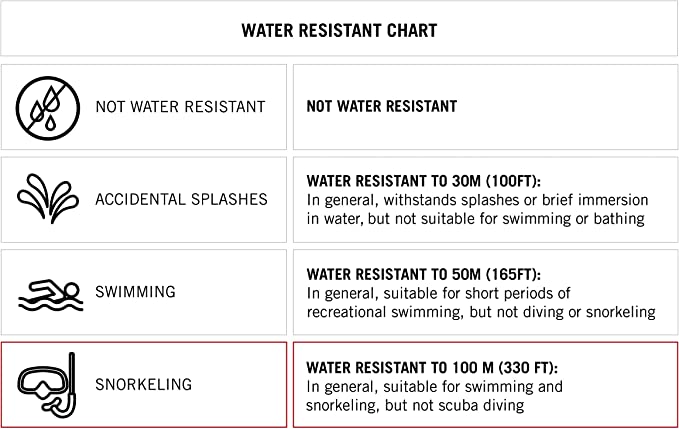 WATER RESISTANT CHART

| | |
|---|---|
| NOT WATER RESISTANT | NOT WATER RESISTANT |
| ACCIDENTAL SPLASHES | WATER RESISTANT TO 30M (100FT): In general, withstands splashes or brief immersion in water, but not suitable for swimming or bathing |
| SWIMMING | WATER RESISTANT TO 50M (165FT): In general, suitable for short periods of recreational swimming, but not diving or snorkeling |
| SNORKELING | WATER RESISTANT TO 100 M (330 FT): In general, suitable for swimming and snorkeling, but not scuba diving |